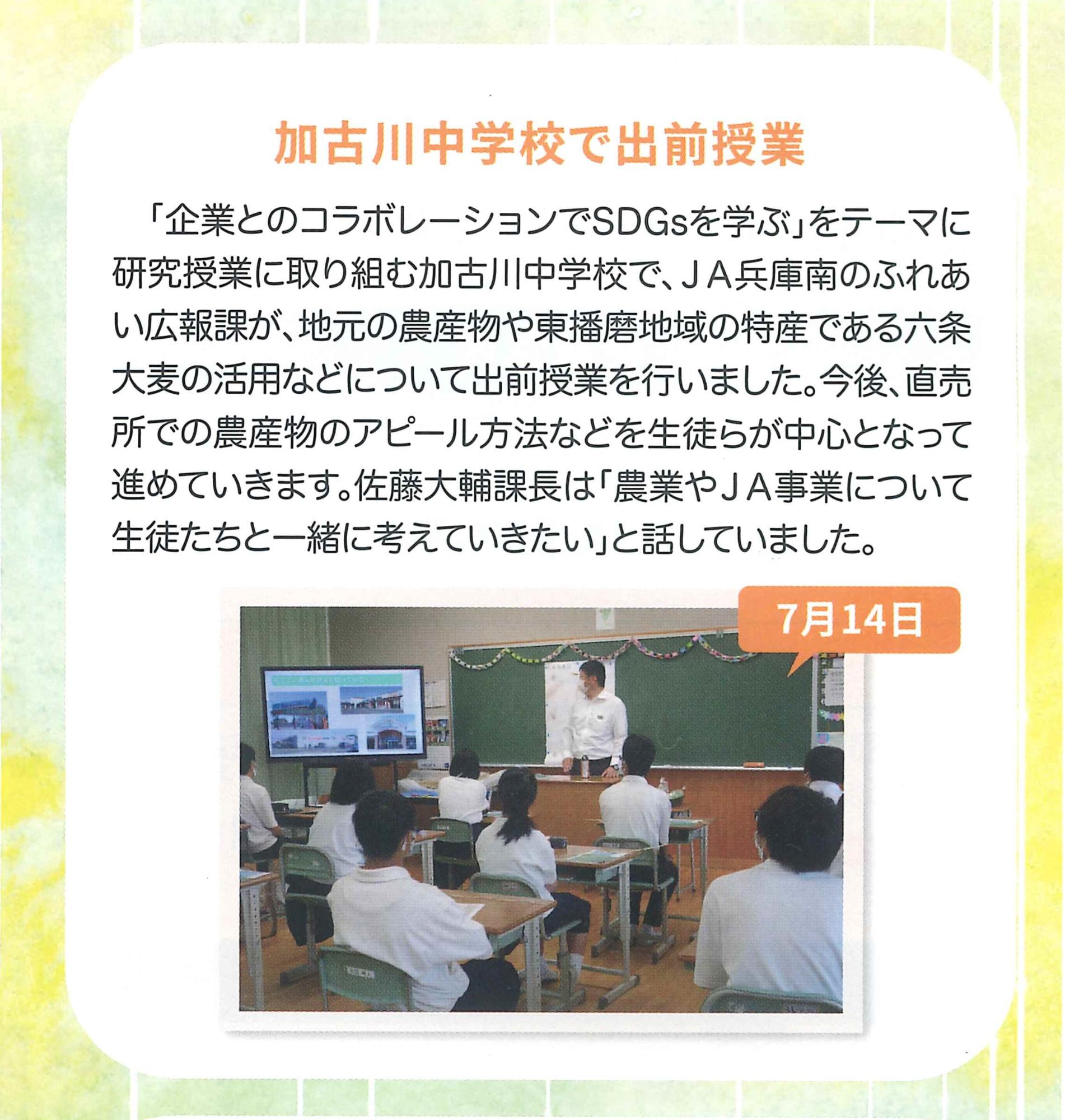 加古川中学校で出前授業

「企業とのコラボレーションでSDGsを学ぶ」をテーマに研究授業に取り組む加古川中学校で、ＪＡ兵庫南のふれあい広報課が、地元の農産物や東播磨地域の特産である六条大麦の活用などについて出前授業を行いました。今後、直売所での農産物のアピール方法などを生徒らが中心となって進めていきます。佐藤大輔課長は「農業やＪＡ事業について生徒たちと一緒に考えていきたい」と話していました。

7月14日